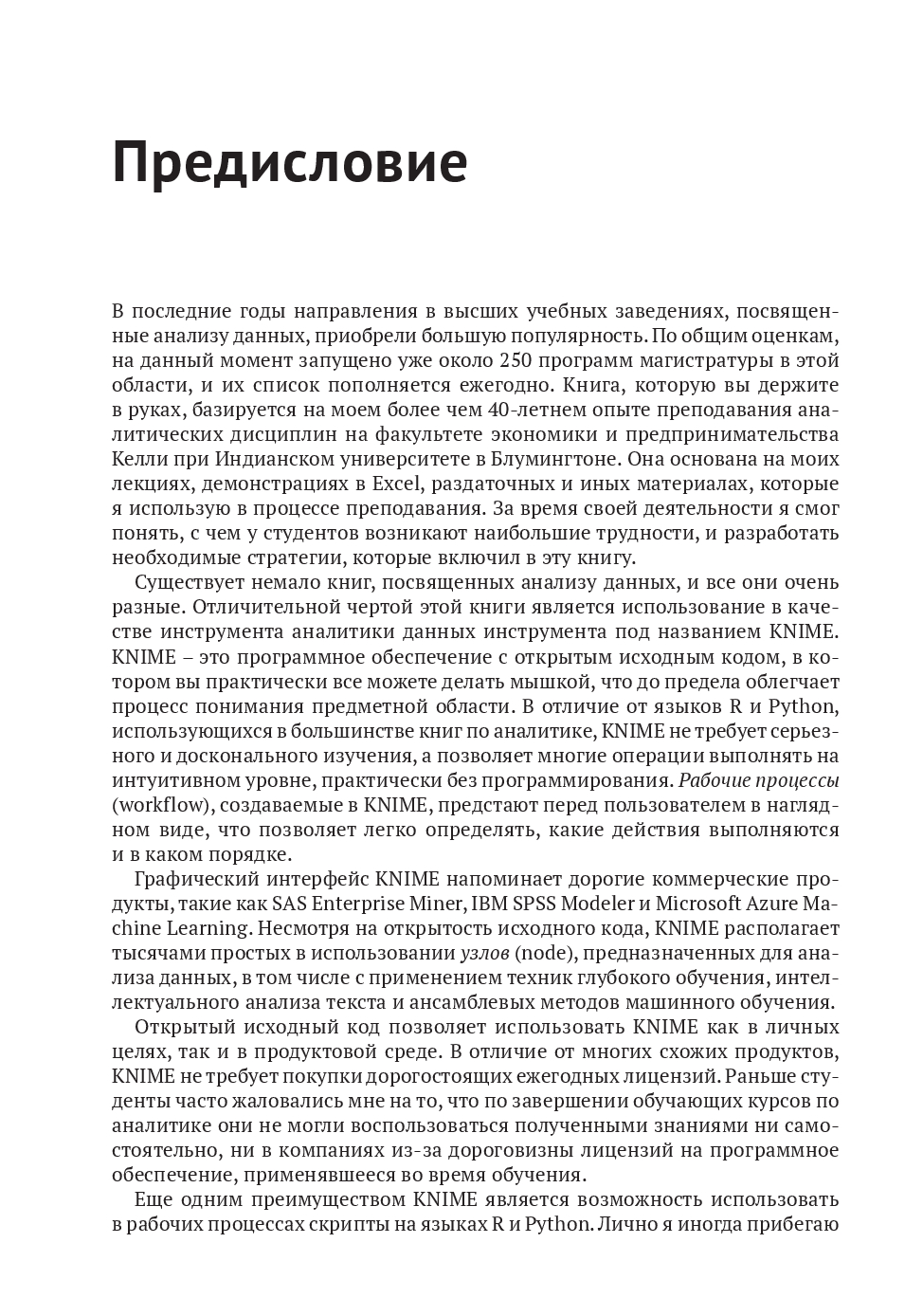 Предисловие

В последние годы направления в высших учебных заведениях, посвященные анализу данных, приобрели большую популярность. По общим оценкам, на данный момент запущено уже около 250 программ магистратуры в этой области, и их список пополняется ежегодно. Книга, которую вы держите в руках, базируется на моем более чем 40-летнем опыте преподавания аналитических дисциплин на факультете экономики и предпринимательства Келли при Индианском университете в Блумингтоне. Она основана на моих лекциях, демонстрациях в Excel, раздаточных и иных материалах, которые я использую в процессе преподавания. За время своей деятельности я смог понять, с чем у студентов возникают наибольшие трудности, и разработать необходимые стратегии, которые включил в эту книгу.

Существует немало книг, посвященных анализу данных, и все они очень разные. Отличительной чертой этой книги является использование в качестве инструмента аналитики данных инструмента под названием KNIME. KNIME – это программное обеспечение с открытым исходным кодом, в котором вы практически все можете делать мышкой, что до предела облегчает процесс понимания предметной области. В отличие от языков R и Python, использующихся в большинстве книг по аналитике, KNIME не требует серьезного и досконального изучения, а позволяет многие операции выполнять на интуитивном уровне, практически без программирования. Рабочие процессы (workflow), создаваемые в KNIME, предстают перед пользователем в наглядном виде, что позволяет легко определять, какие действия выполняются и в каком порядке.

Графический интерфейс KNIME напоминает дорогие коммерческие продукты, такие как SAS Enterprise Miner, IBM SPSS Modeler и Microsoft Azure Machine Learning. Несмотря на открытость исходного кода, KNIME располагает тысячами простых в использовании узлов (node), предназначенных для анализа данных, в том числе с применением техник глубокого обучения, интеллектуального анализа текста и ансамблевых методов машинного обучения.

Открытый исходный код позволяет использовать KNIME как в личных целях, так и в продуктовой среде. В отличие от многих схожих продуктов, KNIME не требует покупки дорогостоящих ежегодных лицензий. Раньше студенты часто жаловались мне на то, что по завершении обучающих курсов по аналитике они не могли воспользоваться полученными знаниями ни самостоятельно, ни в компаниях из-за дороговизны лицензий на программное обеспечение, применявшееся во время обучения.

Еще одним преимуществом KNIME является возможность использовать в рабочих процессах скрипты на языках R и Python. Лично я иногда прибегаю